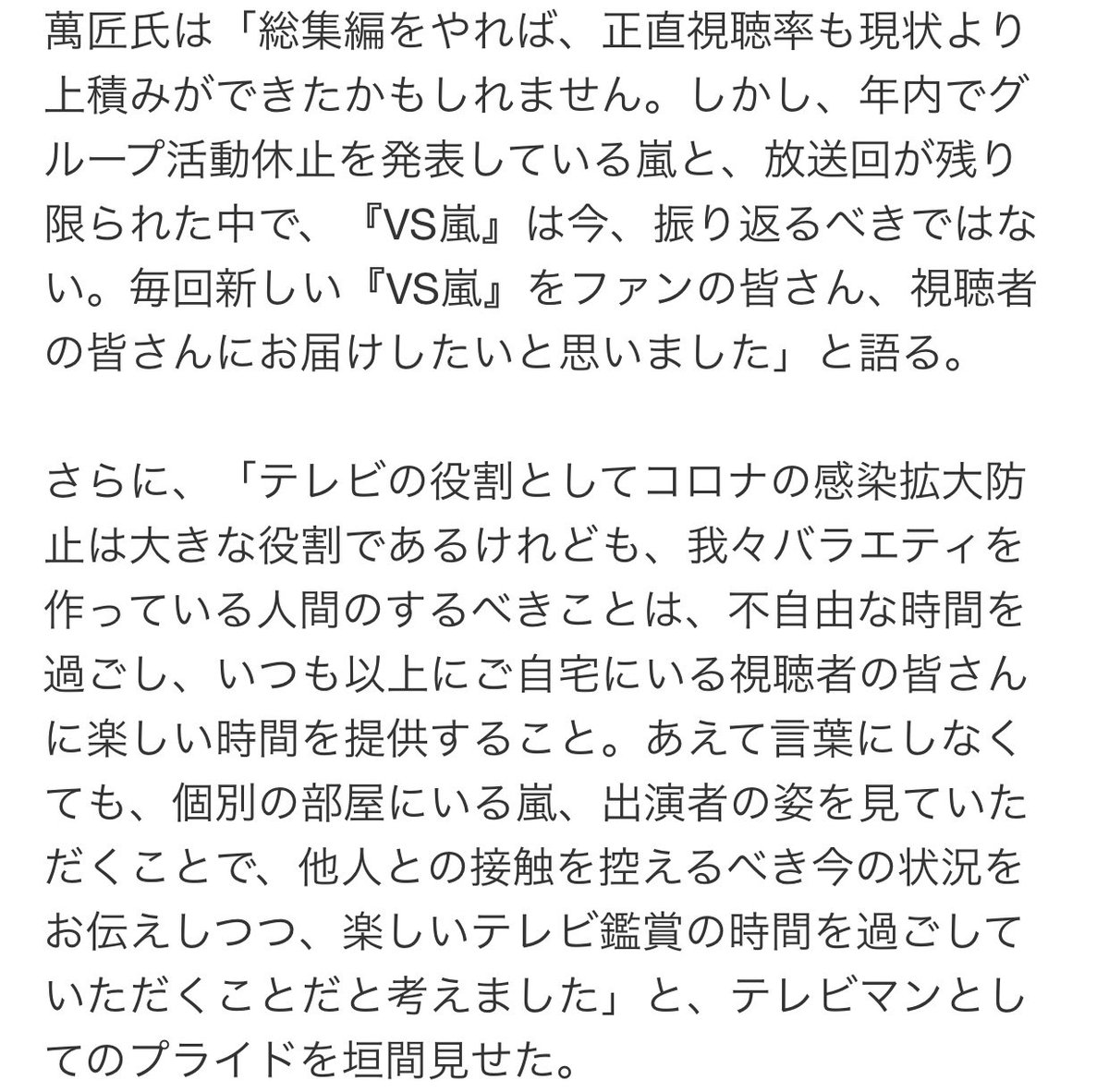 萬匠氏は「総集編をやれば、正直視聴率も現状より上積みができたかもしれません。しかし、年内でグループ活動休止を発表している嵐と、放送回が残り限られた中で、『VS嵐』は今、振り返るべきではない。毎回新しい『VS嵐』をファンの皆さん、視聴者の皆さんにお届けしたいと思いました」と語る。

さらに、「テレビの役割としてコロナの感染拡大防止は大きな役割であるけれども、我々バラエティを作っている人間のするべきことは、不自由な時間を過ごし、いつも以上にご自宅にいる視聴者の皆さんに楽しい時間を提供すること。あえて言葉にしなくても、個別の部屋にいる嵐、出演者の姿を見ていただくことで、他人との接触を控えるべき今の状況をお伝えしつつ、楽しいテレビ鑑賞の時間を過ごしていただくことだと考えました」と、テレビマンとしてのプライドを垣間見せた。